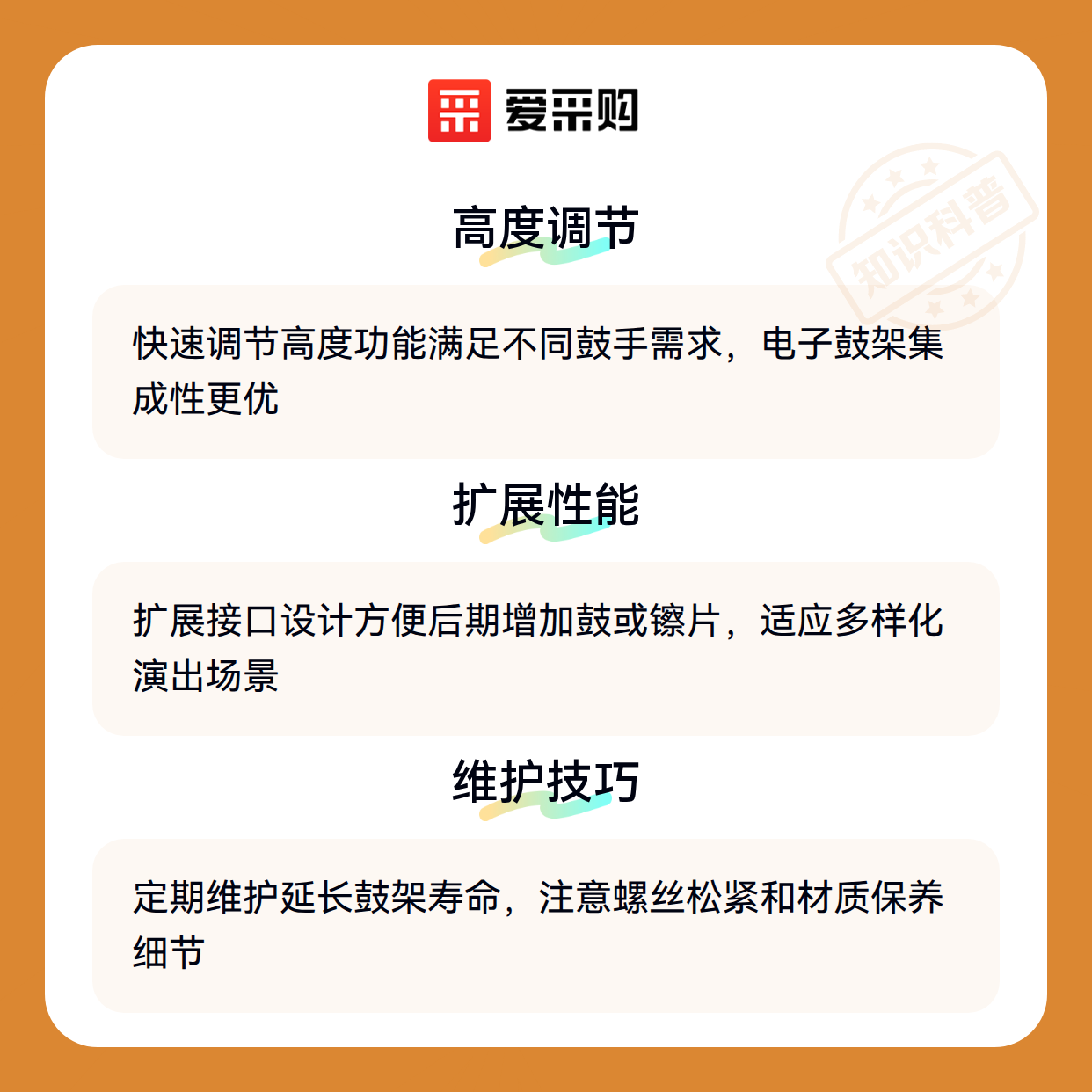 爱采购

高度调节

快速调节高度功能满足不同鼓手需求，电子鼓架集成性更优

扩展性能

扩展接口设计方便后期增加鼓或镲片，适应多样化演出场景

维护技巧

定期维护延长鼓架寿命，注意螺丝松紧和材质保养细节

知识科普